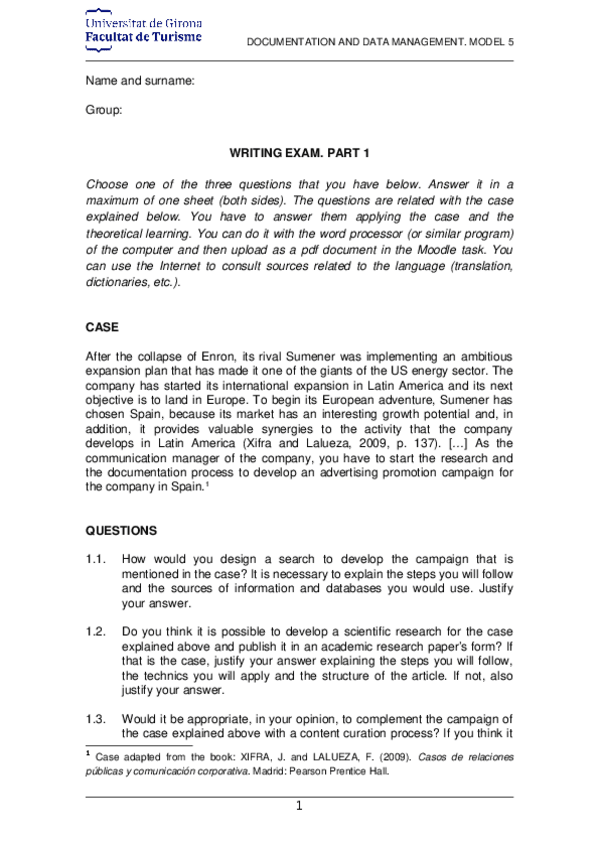 Universitat de Girona
Facultat de Turisme

DOCUMENTATION AND DATA MANAGEMENT. MODEL 5

Name and surname:

Group:

WRITING EXAM. PART 1

Choose one of the three questions that you have below. Answer it in a maximum of one sheet (both sides). The questions are related with the case explained below. You have to answer them applying the case and the theoretical learning. You can do it with the word processor (or similar program) of the computer and then upload as a pdf document in the Moodle task. You can use the Internet to consult sources related to the language (translation, dictionaries, etc.).

CASE

After the collapse of Enron, its rival Sumener was implementing an ambitious expansion plan that has made it one of the giants of the US energy sector. The company has started its international expansion in Latin America and its next objective is to land in Europe. To begin its European adventure, Sumener has chosen Spain, because its market has an interesting growth potential and, in addition, it provides valuable synergies to the activity that the company develops in Latin America (Xifra and Lalueza, 2009, p. 137). [...] As the communication manager of the company, you have to start the research and the documentation process to develop an advertising promotion campaign for the company in Spain.$^1$

QUESTIONS

1.1. How would you design a search to develop the campaign that is mentioned in the case? It is necessary to explain the steps you will follow and the sources of information and databases you would use. Justify your answer.

1.2. Do you think it is possible to develop a scientific research for the case explained above and publish it in an academic research paper's form? If that is the case, justify your answer explaining the steps you will follow, the technics you will apply and the structure of the article. If not, also justify your answer.

1.3. Would it be appropriate, in your opinion, to complement the campaign of the case explained above with a content curation process? If you think it

$^1$ Case adapted from the book: XIFRA, J. and LALUEZA, F. (2009). Casos de relaciones públicas y comunicación corporativa. Madrid: Pearson Prentice Hall.

1